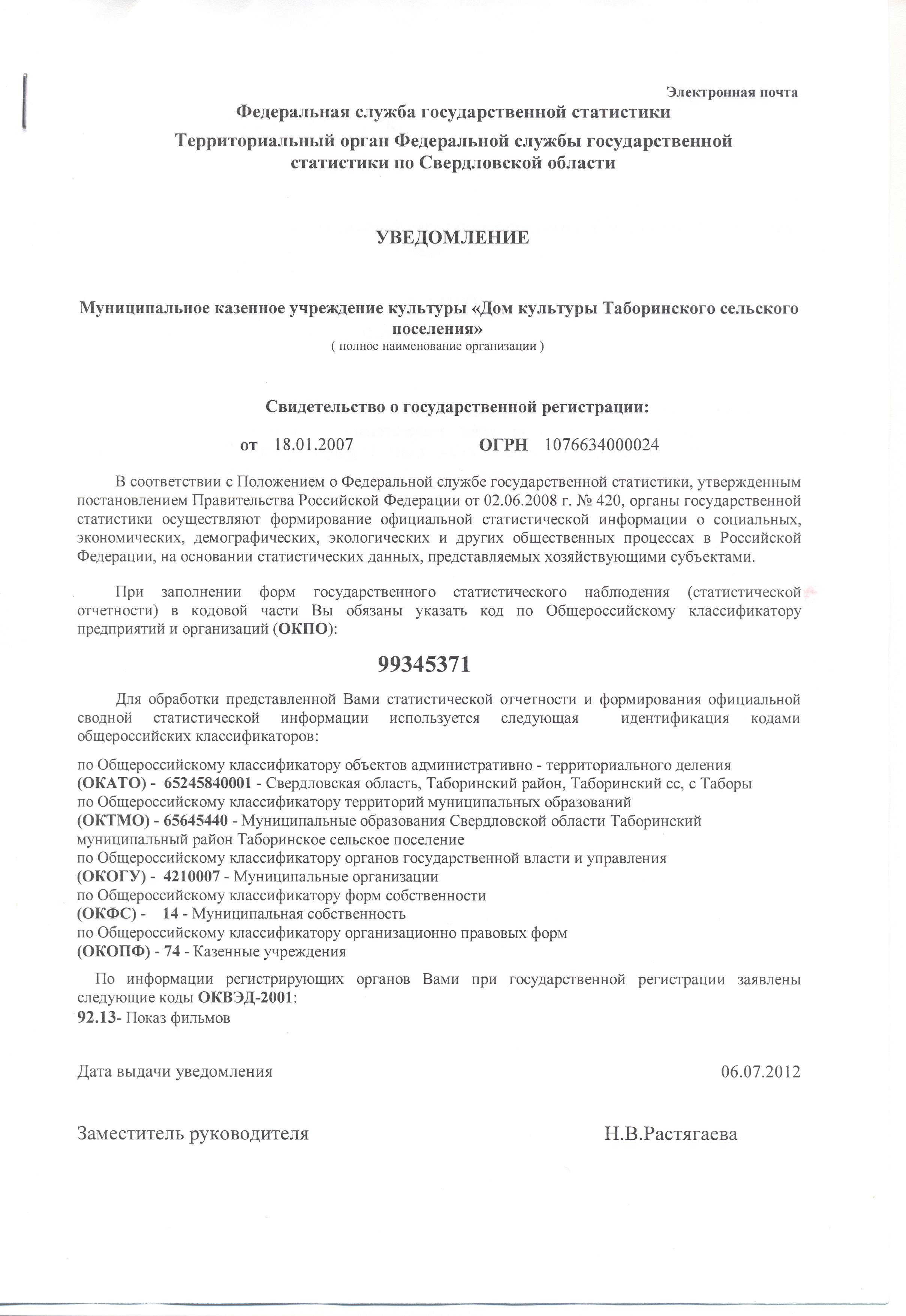 Электронная почта

Федеральная служба государственной статистики

Территориальный орган Федеральной службы государственной статистики по Свердловской области

УВЕДОМЛЕНИЕ

Муниципальное казенное учреждение культуры «Дом культуры Таборинского сельского поселения»
( полное наименование организации )

Свидетельство о государственной регистрации:

от 18.01.2007 ОГРН 1076634000024

В соответствии с Положением о Федеральной службе государственной статистики, утвержденным постановлением Правительства Российской Федерации от 02.06.2008 г. № 420, органы государственной статистики осуществляют формирование официальной статистической информации о социальных, экономических, демографических, экологических и других общественных процессах в Российской Федерации, на основании статистических данных, представляемых хозяйствующими субъектами.

При заполнении форм государственного статистического наблюдения (статистической отчетности) в кодовой части Вы обязаны указать код по Общероссийскому классификатору предприятий и организаций (ОКПО):

99345371

Для обработки представленной Вами статистической отчетности и формирования официальной сводной статистической информации используется следующая идентификация кодами общероссийских классификаторов:

по Общероссийскому классификатору объектов административно - территориального деления
(ОКАТО) - 65245840001 - Свердловская область, Таборинский район, Таборинский сс, с Таборы
по Общероссийскому классификатору территорий муниципальных образований
(ОКТМО) - 65645440 - Муниципальные образования Свердловской области Таборинский муниципальный район Таборинское сельское поселение
по Общероссийскому классификатору органов государственной власти и управления
(ОКОГУ) - 4210007 - Муниципальные организации
по Общероссийскому классификатору форм собственности
(ОКФС) - 14 - Муниципальная собственность
по Общероссийскому классификатору организационно правовых форм
(ОКОПФ) - 74 - Казенные учреждения

По информации регистрирующих органов Вами при государственной регистрации заявлены следующие коды ОКВЭД-2001:
92.13- Показ фильмов

Дата выдачи уведомления 06.07.2012

Заместитель руководителя Н.В.Растягаева